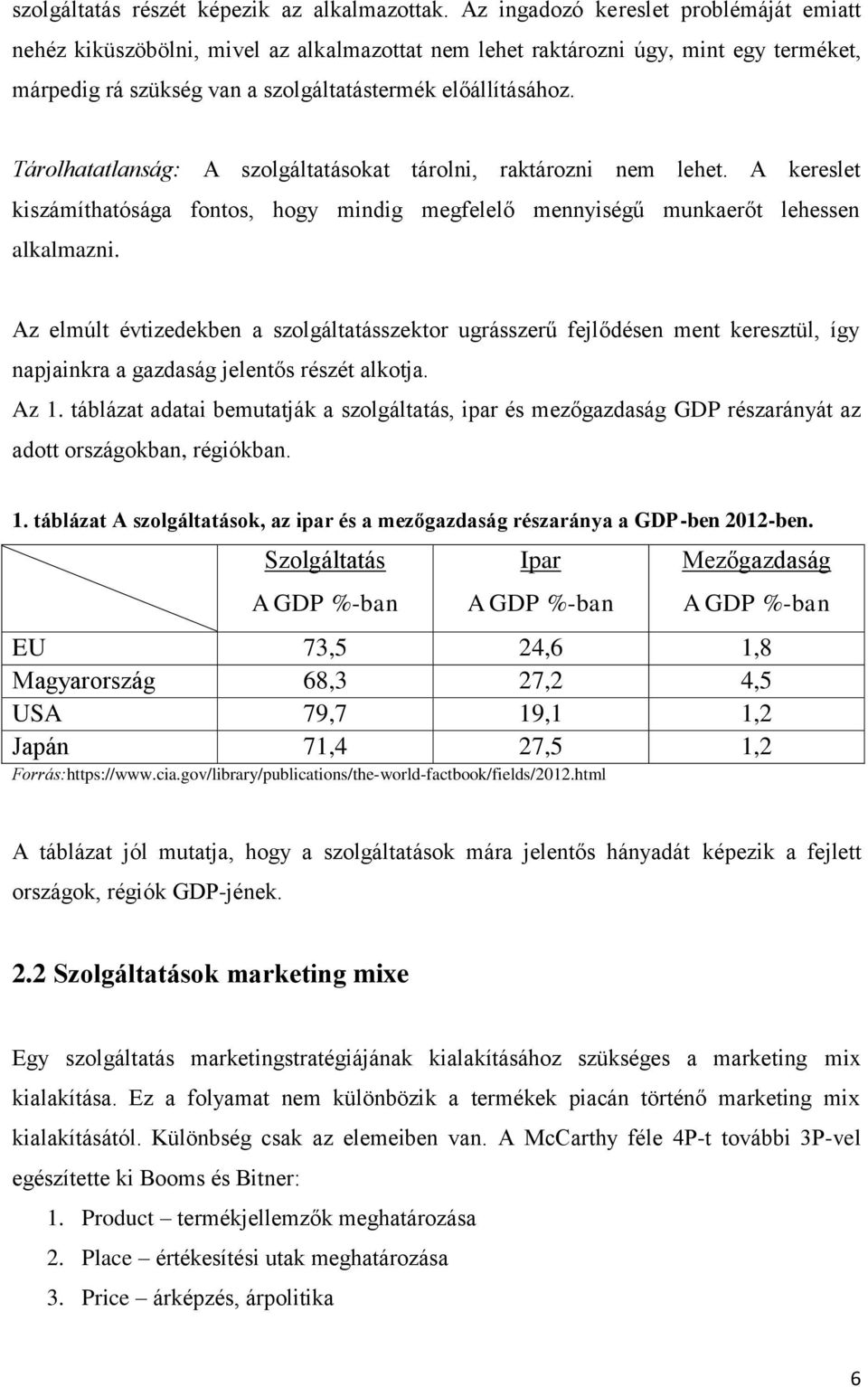 szolgáltatás részét képezik az alkalmazottak. Az ingadozó kereslet problémáját emiatt nehéz kiküszöbölni, mivel az alkalmazottat nem lehet raktározni úgy, mint egy terméket, márpedig rá szükség van a szolgáltatástermék előállításához.

Tárolhatatlanság: A szolgáltatásokat tárolni, raktározni nem lehet. A kereslet kiszámíthatósága fontos, hogy mindig megfelelő mennyiségű munkaerőt lehessen alkalmazni.

Az elmúlt évtizedekben a szolgáltatásszektor ugrásszerű fejlődésen ment keresztül, így napjainkra a gazdaság jelentős részét alkotja.

Az 1. táblázat adatai bemutatják a szolgáltatás, ipar és mezőgazdaság GDP részarányát az adott országokban, régiókban.

1. táblázat A szolgáltatások, az ipar és a mezőgazdaság részaránya a GDP-ben 2012-ben.

| | Szolgáltatás A GDP %-ban | Ipar A GDP %-ban | Mezőgazdaság A GDP %-ban |
|---|---|---|---|
| EU | 73,5 | 24,6 | 1,8 |
| Magyarország | 68,3 | 27,2 | 4,5 |
| USA | 79,7 | 19,1 | 1,2 |
| Japán | 71,4 | 27,5 | 1,2 |

Forrás:https://www.cia.gov/library/publications/the-world-factbook/fields/2012.html

A táblázat jól mutatja, hogy a szolgáltatások mára jelentős hányadát képezik a fejlett országok, régiók GDP-jének.

2.2 Szolgáltatások marketing mixe

Egy szolgáltatás marketingstratégiájának kialakításához szükséges a marketing mix kialakítása. Ez a folyamat nem különbözik a termékek piacán történő marketing mix kialakításától. Különbség csak az elemeiben van. A McCarthy féle 4P-t további 3P-vel egészítette ki Booms és Bitner:

1. Product – termékjellemzők meghatározása
2. Place – értékesítési utak meghatározása
3. Price – árképzés, árpolitika

6